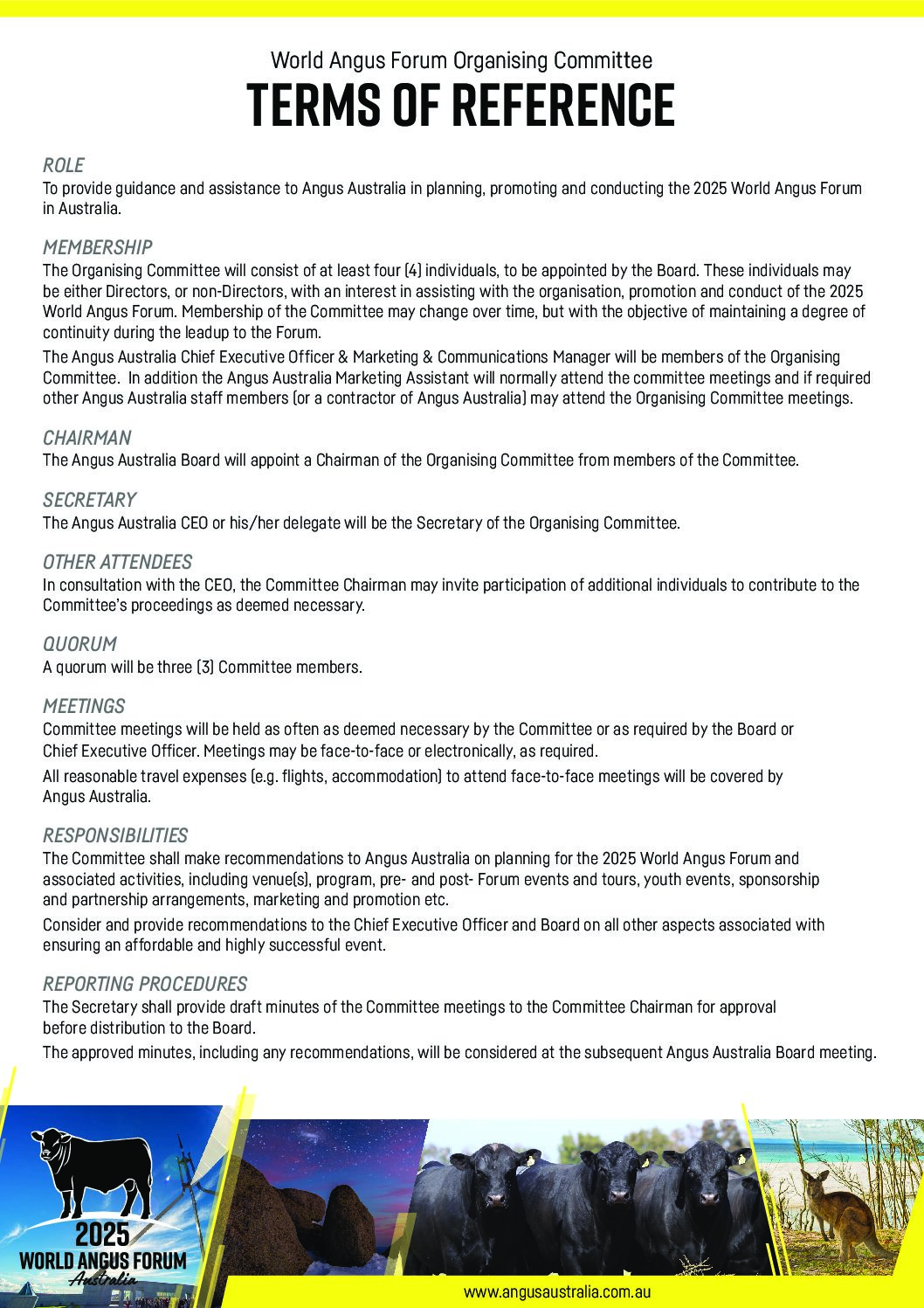 World Angus Forum Organising Committee

TERMS OF REFERENCE

ROLE

To provide guidance and assistance to Angus Australia in planning, promoting and conducting the 2025 World Angus Forum in Australia.

MEMBERSHIP

The Organising Committee will consist of at least four (4) individuals, to be appointed by the Board. These individuals may be either Directors, or non-Directors, with an interest in assisting with the organisation, promotion and conduct of the 2025 World Angus Forum. Membership of the Committee may change over time, but with the objective of maintaining a degree of continuity during the leadup to the Forum.

The Angus Australia Chief Executive Officer & Marketing & Communications Manager will be members of the Organising Committee. In addition the Angus Australia Marketing Assistant will normally attend the committee meetings and if required other Angus Australia staff members (or a contractor of Angus Australia) may attend the Organising Committee meetings.

CHAIRMAN

The Angus Australia Board will appoint a Chairman of the Organising Committee from members of the Committee.

SECRETARY

The Angus Australia CEO or his/her delegate will be the Secretary of the Organising Committee.

OTHER ATTENDEES

In consultation with the CEO, the Committee Chairman may invite participation of additional individuals to contribute to the Committee's proceedings as deemed necessary.

QUORUM

A quorum will be three (3) Committee members.

MEETINGS

Committee meetings will be held as often as deemed necessary by the Committee or as required by the Board or Chief Executive Officer. Meetings may be face-to-face or electronically, as required.

All reasonable travel expenses (e.g. flights, accommodation) to attend face-to-face meetings will be covered by Angus Australia.

RESPONSIBILITIES

The Committee shall make recommendations to Angus Australia on planning for the 2025 World Angus Forum and associated activities, including venue(s), program, pre- and post- Forum events and tours, youth events, sponsorship and partnership arrangements, marketing and promotion etc.

Consider and provide recommendations to the Chief Executive Officer and Board on all other aspects associated with ensuring an affordable and highly successful event.

REPORTING PROCEDURES

The Secretary shall provide draft minutes of the Committee meetings to the Committee Chairman for approval before distribution to the Board.

The approved minutes, including any recommendations, will be considered at the subsequent Angus Australia Board meeting.

2025
WORLD ANGUS FORUM
Australia

www.angusaustralia.com.au